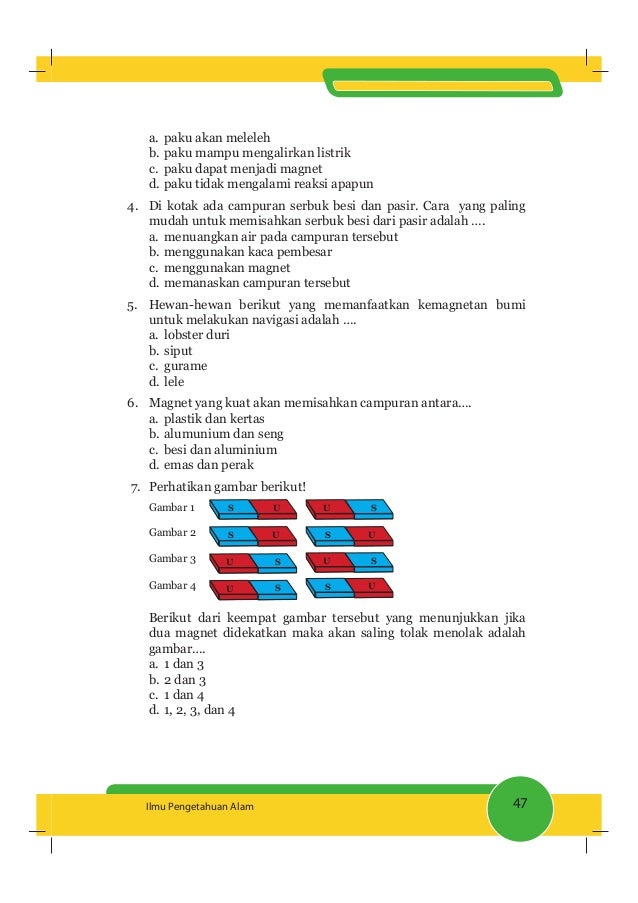 a. paku akan meleleh
b. paku mampu mengalirkan listrik
c. paku dapat menjadi magnet
d. paku tidak mengalami reaksi apapun

4. Di kotak ada campuran serbuk besi dan pasir. Cara yang paling mudah untuk memisahkan serbuk besi dari pasir adalah ....
a. menuangkan air pada campuran tersebut
b. menggunakan kaca pembesar
c. menggunakan magnet
d. memanaskan campuran tersebut

5. Hewan-hewan berikut yang memanfaatkan kemagnetan bumi untuk melakukan navigasi adalah ....
a. lobster duri
b. siput
c. gurame
d. lele

6. Magnet yang kuat akan memisahkan campuran antara....
a. plastik dan kertas
b. alumunium dan seng
c. besi dan aluminium
d. emas dan perak

7. Perhatikan gambar berikut!

Gambar 1 S U U S
Gambar 2 S U S U
Gambar 3 U S U S
Gambar 4 U S S U

Berikut dari keempat gambar tersebut yang menunjukkan jika dua magnet didekatkan maka akan saling tolak menolak adalah gambar....
a. 1 dan 3
b. 2 dan 3
c. 1 dan 4
d. 1, 2, 3, dan 4

Ilmu Pengetahuan Alam
47